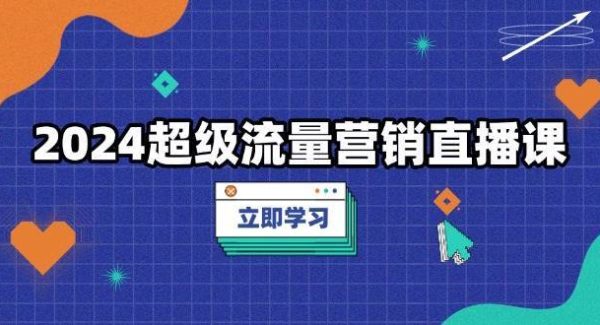 2024超级流量营销直播课

立即学习